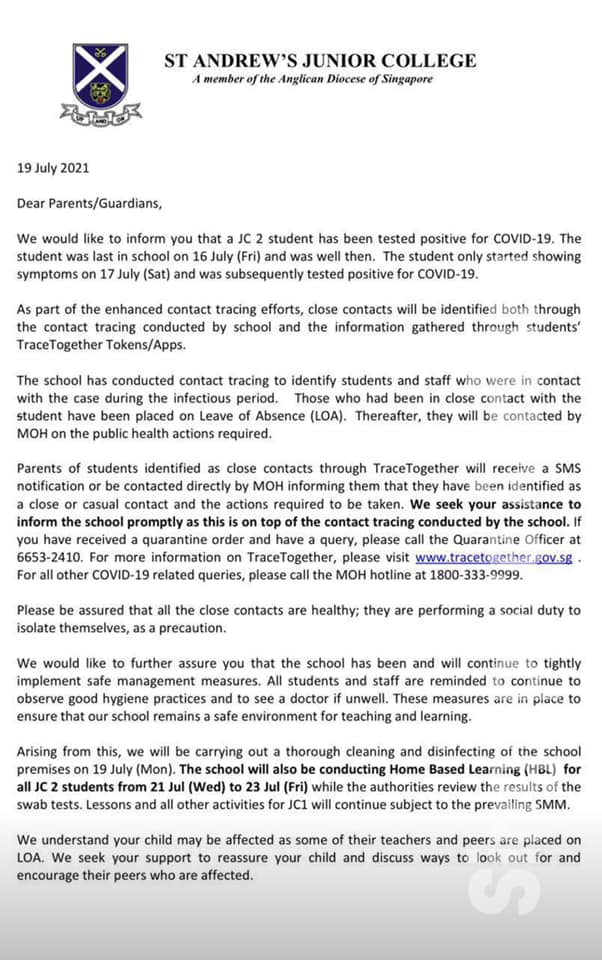 ST ANDREW'S JUNIOR COLLEGE
A member of the Anglican Diocese of Singapore

19 July 2021

Dear Parents/Guardians,

We would like to inform you that a JC 2 student has been tested positive for COVID-19. The student was last in school on 16 July (Fri) and was well then. The student only started showing symptoms on 17 July (Sat) and was subsequently tested positive for COVID-19.

As part of the enhanced contact tracing efforts, close contacts will be identified both through the contact tracing conducted by school and the information gathered through students' TraceTogether Tokens/Apps.

The school has conducted contact tracing to identify students and staff who were in contact with the case during the infectious period. Those who had been in close contact with the student have been placed on Leave of Absence (LOA). Thereafter, they will be contacted by MOH on the public health actions required.

Parents of students identified as close contacts through TraceTogether will receive a SMS notification or be contacted directly by MOH informing them that they have been identified as a close or casual contact and the actions required to be taken. We seek your assistance to inform the school promptly as this is on top of the contact tracing conducted by the school. If you have received a quarantine order and have a query, please call the Quarantine Officer at 6653-2410. For more information on TraceTogether, please visit www.tracetogether.gov.sg . For all other COVID-19 related queries, please call the MOH hotline at 1800-333-9999.

Please be assured that all the close contacts are healthy; they are performing a social duty to isolate themselves, as a precaution.

We would like to further assure you that the school has been and will continue to tightly implement safe management measures. All students and staff are reminded to continue to observe good hygiene practices and to see a doctor if unwell. These measures are in place to ensure that our school remains a safe environment for teaching and learning.

Arising from this, we will be carrying out a thorough cleaning and disinfecting of the school premises on 19 July (Mon). The school will also be conducting Home Based Learning (HBL) for all JC 2 students from 21 Jul (Wed) to 23 Jul (Fri) while the authorities review the results of the swab tests. Lessons and all other activities for JC1 will continue subject to the prevailing SMM.

We understand your child may be affected as some of their teachers and peers are placed on LOA. We seek your support to reassure your child and discuss ways to look out for and encourage their peers who are affected.